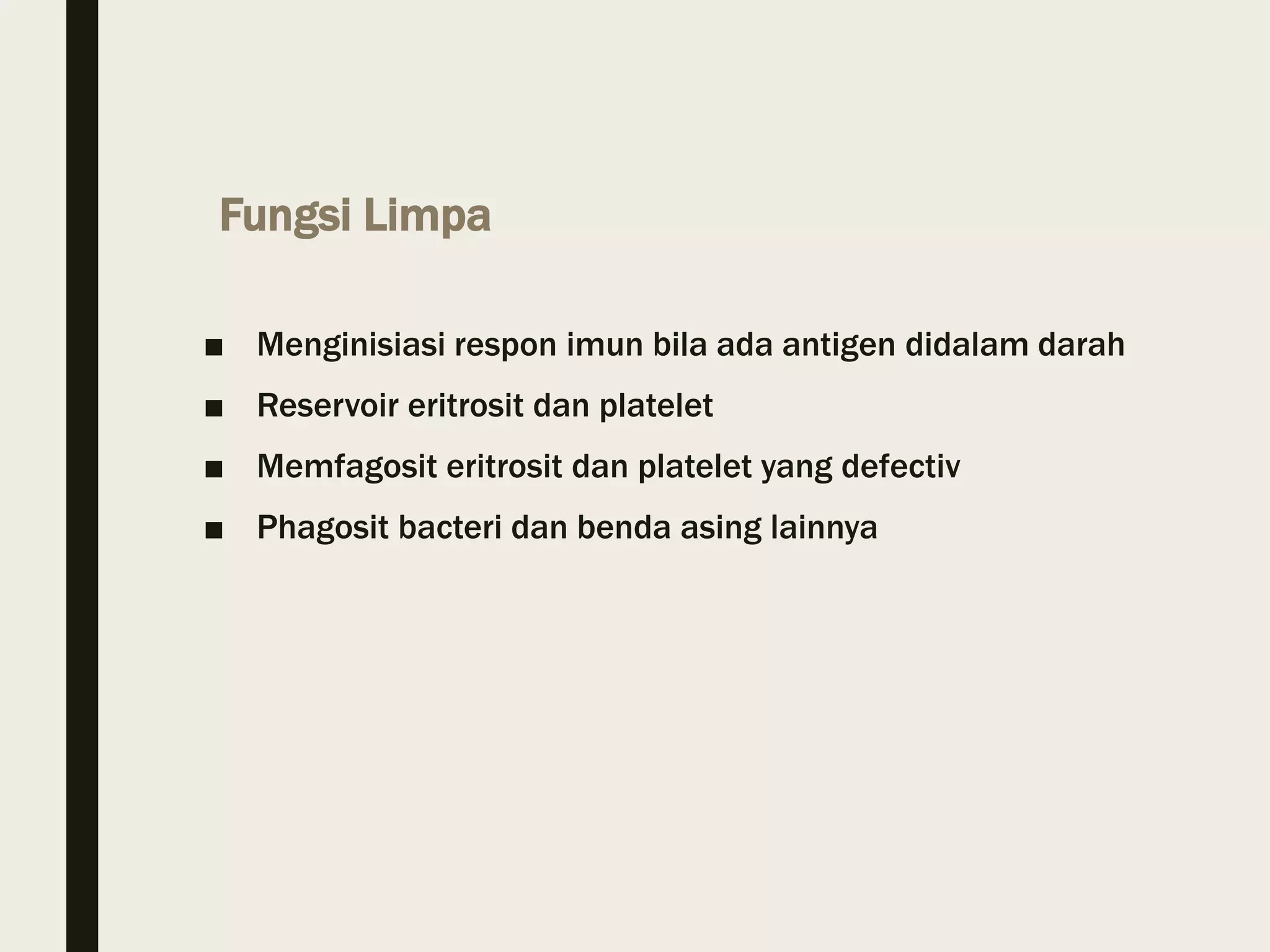 Fungsi Limpa

■ Menginisiasi respon imun bila ada antigen didalam darah
■ Reservoir eritrosit dan platelet
■ Memfagosit eritrosit dan platelet yang defectiv
■ Phagosit bacteri dan benda asing lainnya